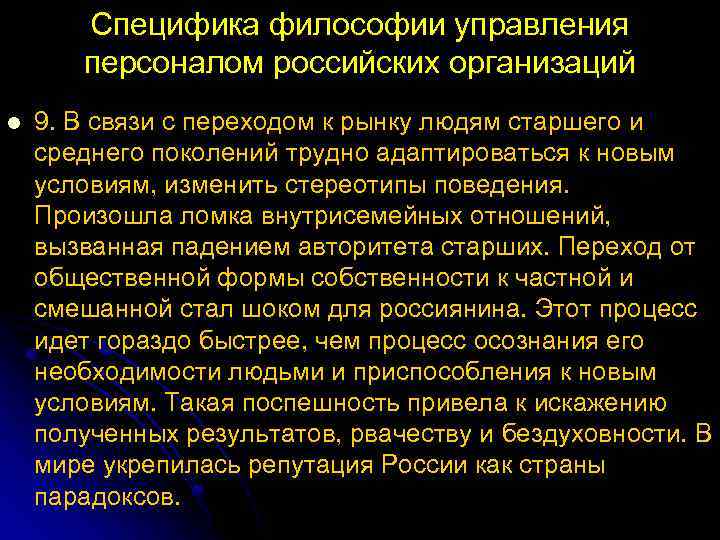 Специфика философии управления персоналом российских организаций

9. В связи с переходом к рынку людям старшего и среднего поколений трудно адаптироваться к новым условиям, изменить стереотипы поведения. Произошла ломка внутрисемейных отношений, вызванная падением авторитета старших. Переход от общественной формы собственности к частной и смешанной стал шоком для россиянина. Этот процесс идет гораздо быстрее, чем процесс осознания его необходимости людьми и приспособления к новым условиям. Такая поспешность привела к искажению полученных результатов, рвачеству и бездуховности. В мире укрепилась репутация России как страны парадоксов.